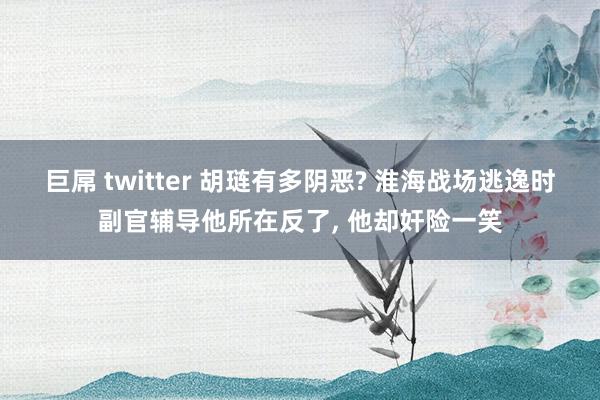 巨屌 twitter 胡琏有多阴恶? 淮海战场逃逸时副官辅导他所在反了, 他却奸险一笑